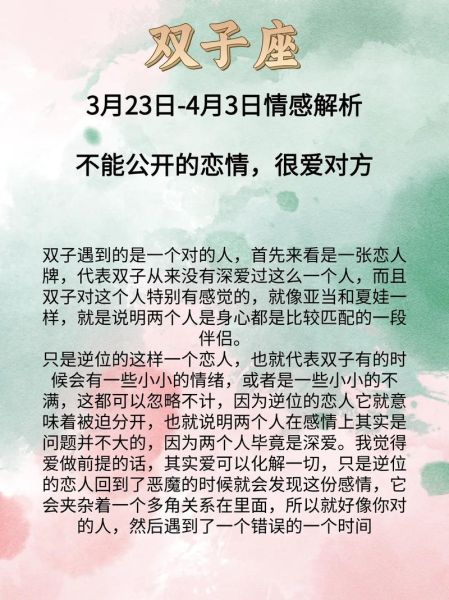 双子座

3月23日-4月3日情感解析

不能公开的恋情，很爱对方

双子遇到的是一个对的人，首先来看是一张恋人牌，代表双子从来没有深爱过这么一个人，而且双子对这个人特别有感觉的，就像亚当和夏娃一样，就是说明两个人是身心都是比较匹配的一段伴侣。
只是逆位的这样一个恋人，也就代表双子有的时候会有一些小小的情绪，或者是一些小小的不满，这都可以忽略不计，因为逆位的恋人它就意味着被迫分开，也就说明两个人在感情上其实是问题并不大的，因为两个人毕竟是深爱。我觉得爱做前提的话，其实爱可以化解一切，只是逆位的恋人回到了恶魔的时候就会发现这份感情，它会夹杂着一个多角关系在里面，所以就好像你对的人，然后遇到了一个错误的一个时间